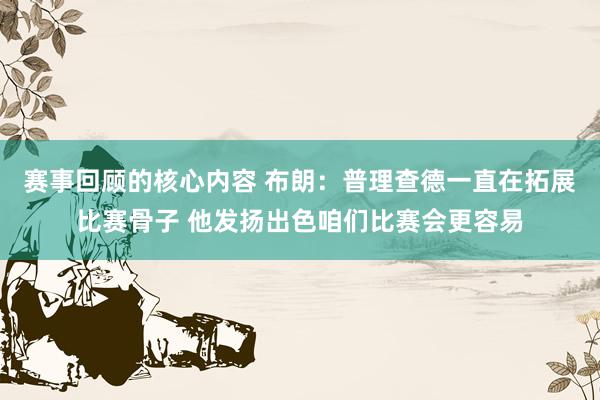 赛事回顾的核心内容 布朗：普理查德一直在拓展比赛骨子 他发扬出色咱们比赛会更容易